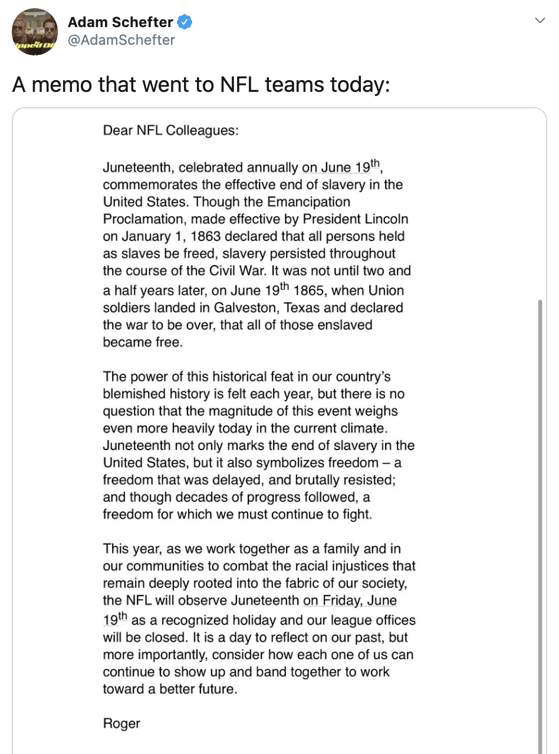 Adam Schefter
@AdamSchefter

A memo that went to NFL teams today:

Dear NFL Colleagues:

Juneteenth, celebrated annually on June 19$^{th}$, commemorates the effective end of slavery in the United States. Though the Emancipation Proclamation, made effective by President Lincoln on January 1, 1863 declared that all persons held as slaves be freed, slavery persisted throughout the course of the Civil War. It was not until two and a half years later, on June 19$^{th}$ 1865, when Union soldiers landed in Galveston, Texas and declared the war to be over, that all of those enslaved became free.

The power of this historical feat in our country's blemished history is felt each year, but there is no question that the magnitude of this event weighs even more heavily today in the current climate. Juneteenth not only marks the end of slavery in the United States, but it also symbolizes freedom – a freedom that was delayed, and brutally resisted; and though decades of progress followed, a freedom for which we must continue to fight.

This year, as we work together as a family and in our communities to combat the racial injustices that remain deeply rooted into the fabric of our society, the NFL will observe Juneteenth on Friday, June 19$^{th}$ as a recognized holiday and our league offices will be closed. It is a day to reflect on our past, but more importantly, consider how each one of us can continue to show up and band together to work toward a better future.

Roger